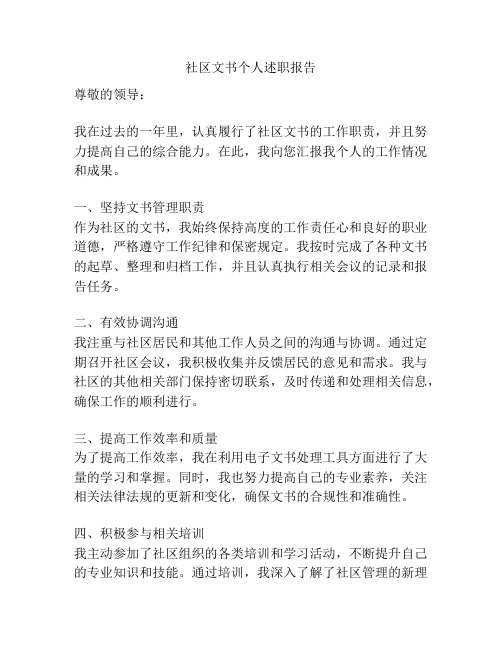 社区文书个人述职报告

尊敬的领导：

我在过去的一年里，认真履行了社区文书的工作职责，并且努力提高自己的综合能力。在此，我向您汇报我个人的工作情况和成果。

一、坚持文书管理职责
作为社区的文书，我始终保持高度的工作责任心和良好的职业道德，严格遵守工作纪律和保密规定。我按时完成了各种文书的起草、整理和归档工作，并且认真执行相关会议的记录和报告任务。

二、有效协调沟通
我注重与社区居民和其他工作人员之间的沟通与协调。通过定期召开社区会议，我积极收集并反馈居民的意见和需求。我与社区的其他相关部门保持密切联系，及时传递和处理相关信息，确保工作的顺利进行。

三、提高工作效率和质量
为了提高工作效率，我在利用电子文书处理工具方面进行了大量的学习和掌握。同时，我也努力提高自己的专业素养，关注相关法律法规的更新和变化，确保文书的合规性和准确性。

四、积极参与相关培训
我主动参加了社区组织的各类培训和学习活动，不断提升自己的专业知识和技能。通过培训，我深入了解了社区管理的新理